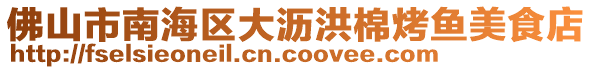 佛山市南海区大沥洪棉烤鱼美食店
http://fselsieoneil.cn.coovee.com